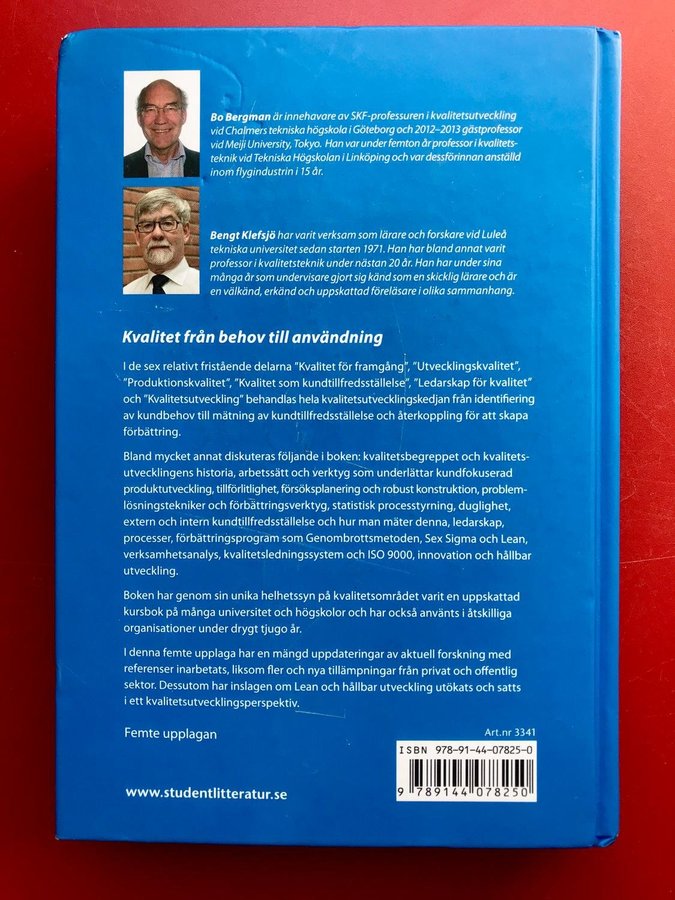 Bo Bergman är innehavare av SKF-professuren i kvalitetsutveckling vid Chalmers tekniska högskola i Göteborg och 2012–2013 gästprofessor vid Meiji University, Tokyo. Han var under femton år professor i kvalitetsteknik vid Tekniska Högskolan i Linköping och var dessförinnan anställd inom flygindustrin i 15 år.

Bengt Klefsjö har varit verksam som lärare och forskare vid Luleå tekniska universitet sedan starten 1971. Han har bland annat varit professor i kvalitetsteknik under nästan 20 år. Han har under sina många år som undervisare gjort sig känd som en skicklig lärare och är en välkänd, erkänd och uppskattad föreläsare i olika sammanhang.

Kvalitet från behov till användning

I de sex relativt fristående delarna "Kvalitet för framgång", "Utvecklingskvalitet", "Produktionskvalitet", "Kvalitet som kundtillfredsställelse", "Ledarskap för kvalitet" och "Kvalitetsutveckling" behandlas hela kvalitetsutvecklingskedjan från identifiering av kundbehov till mätning av kundtillfredsställelse och återkoppling för att skapa förbättring.

Bland mycket annat diskuteras följande i boken: kvalitetsbegreppet och kvalitetsutvecklingens historia, arbetssätt och verktyg som underlättar kundfokuserad produktutveckling, tillförlitlighet, försöksplanering och robust konstruktion, problemlösningstekniker och förbättringsverktyg, statistisk processtyrning, duglighet, extern och intern kundtillfredsställelse och hur man mäter denna, ledarskap, processer, förbättringsprogram som Genombrottsmetoden, Sex Sigma och Lean, verksamhetsanalys, kvalitetsledningssystem och ISO 9000, innovation och hållbar utveckling.

Boken har genom sin unika helhetssyn på kvalitetsområdet varit en uppskattad kursbok på många universitet och högskolor och har också använts i åtskilliga organisationer under drygt tjugo år.

I denna femte upplaga har en mängd uppdateringar av aktuell forskning med referenser inarbetats, liksom fler och nya tillämpningar från privat och offentlig sektor. Dessutom har inslagen om Lean och hållbar utveckling utökats och satts i ett kvalitetsutvecklingsperspektiv.

Femte upplagan

Art.nr 3341

ISBN 978-91-44-07825-0

9 789144 078250

www.studentlitteratur.se